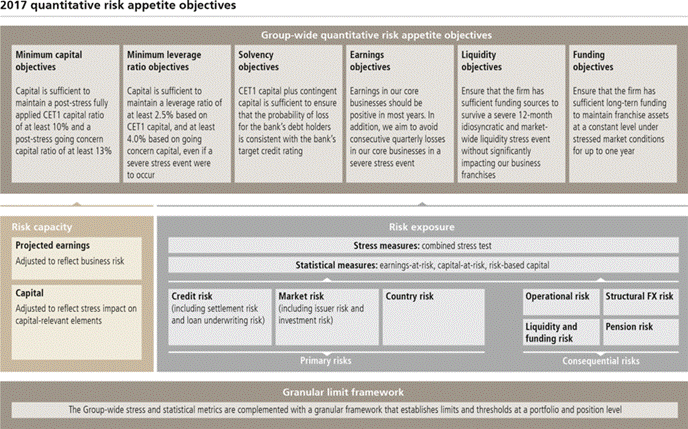 2017 quantitative risk appetite objectives

Group-wide quantitative risk appetite objectives

Minimum capital objectives

Capital is sufficient to maintain a post-stress fully applied CET1 capital ratio of at least 10% and a post-stress going concern capital ratio of at least 13%

Minimum leverage ratio objectives

Capital is sufficient to maintain a leverage ratio of at least 2.5% based on CET1 capital, and at least 4.0% based on going concern capital, even if a severe stress event were to occur

Solvency objectives

CET1 capital plus contingent capital is sufficient to ensure that the probability of loss for the bank's debt holders is consistent with the bank's target credit rating

Earnings objectives

Earnings in our core businesses should be positive in most years. In addition, we aim to avoid consecutive quarterly losses in our core businesses in a severe stress event

Liquidity objectives

Ensure that the firm has sufficient funding sources to survive a severe 12-month idiosyncratic and market-wide liquidity stress event without significantly impacting our business franchises

Funding objectives

Ensure that the firm has sufficient long-tern funding to maintain franchise assets at a constant level under stressed market conditions for up to one year

Risk capacity

Projected earnings
Adjusted to reflect business risk

Capital
Adjusted to reflect stress impact on capital-relevant elements

Risk exposure

Stress measures: combined stress test

Statistical measures: earnings-at-risk, capital-at-risk, risk-based capital

Credit risk
(including settlement risk and loan underwriting risk)

Market risk
(including issuer risk and investment risk)

Country risk

Primary risks

Operational risk

Structural FX risk

Liquidity and funding risk

Pension risk

Consequential risks

Granular limit framework

The Group-wide stress and statistical metrics are complemented with a granular framework that establishes limits and thresholds at a portfolio and position level